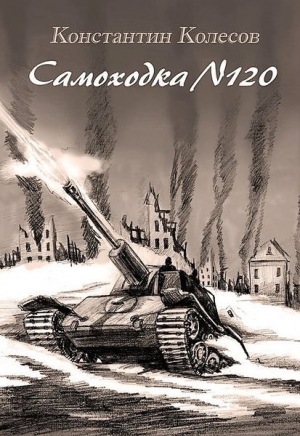 Константин Колесов

Самоходка №120